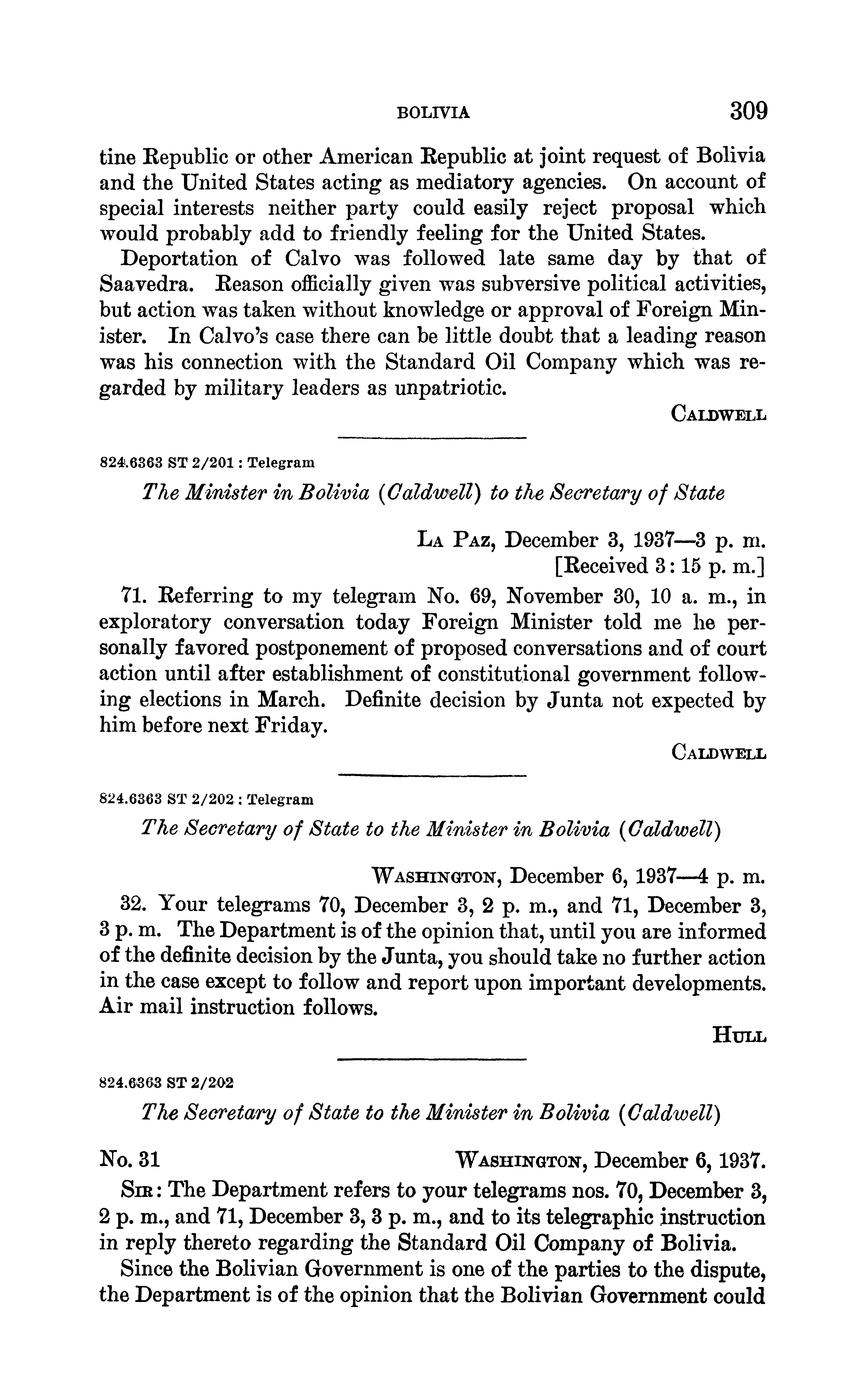 BOLIVIA 309

tine Republic or other American Republic at joint request of Bolivia and the United States acting as mediatory agencies. On account of special interests neither party could easily reject proposal which would probably add to friendly feeling for the United States.

Deportation of Calvo was followed late same day by that of Saavedra. Reason officially given was subversive political activities, but action was taken without knowledge or approval of Foreign Minister. In Calvo's case there can be little doubt that a leading reason was his connection with the Standard Oil Company which was regarded by military leaders as unpatriotic.

CALDWELL

824.6363 ST 2/201 : Telegram

The Minister in Bolivia (Caldwell) to the Secretary of State

LA PAZ, December 3, 1937—3 p. m.
[Received 3:15 p. m.]

71. Referring to my telegram No. 69, November 30, 10 a. m., in exploratory conversation today Foreign Minister told me he personally favored postponement of proposed conversations and of court action until after establishment of constitutional government following elections in March. Definite decision by Junta not expected by him before next Friday.

CALDWELL

824.6363 ST 2/202 : Telegram

The Secretary of State to the Minister in Bolivia (Caldwell)

WASHINGTON, December 6, 1937—4 p. m.

32. Your telegrams 70, December 3, 2 p. m., and 71, December 3, 3 p. m. The Department is of the opinion that, until you are informed of the definite decision by the Junta, you should take no further action in the case except to follow and report upon important developments. Air mail instruction follows.

HULL

824.6363 ST 2/202

The Secretary of State to the Minister in Bolivia (Caldwell)

No. 31 WASHINGTON, December 6, 1937.

SIR: The Department refers to your telegrams nos. 70, December 3, 2 p. m., and 71, December 3, 3 p. m., and to its telegraphic instruction in reply thereto regarding the Standard Oil Company of Bolivia.

Since the Bolivian Government is one of the parties to the dispute, the Department is of the opinion that the Bolivian Government could